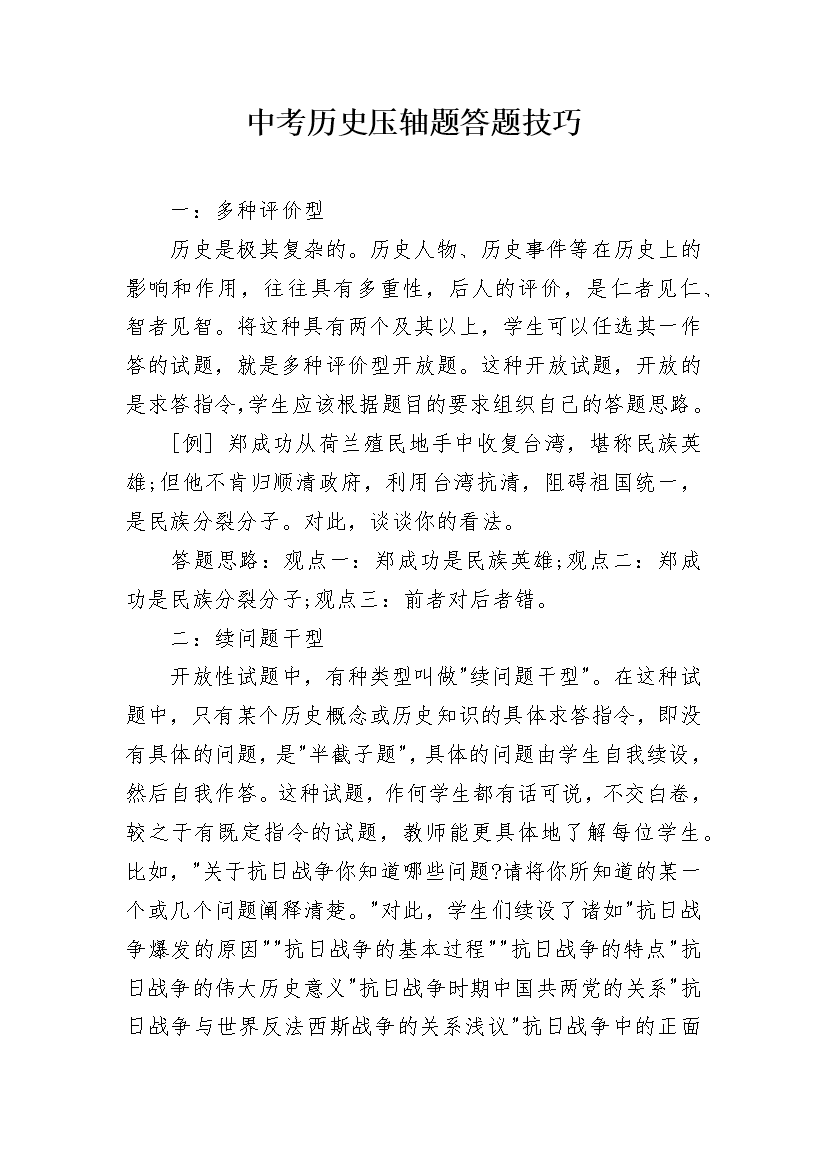 中考历史压轴题答题技巧

一：多种评价型

历史是极其复杂的。历史人物、历史事件等在历史上的影响和作用，往往具有多重性，后人的评价，是仁者见仁、智者见智。将这种具有两个及其以上，学生可以任选其一作答的试题，就是多种评价型开放题。这种开放试题，开放的是求答指令,学生应该根据题目的要求组织自己的答题思路。

[例] 郑成功从荷兰殖民地手中收复台湾，堪称民族英雄;但他不肯归顺清政府，利用台湾抗清，阻碍祖国统一，是民族分裂分子。对此，谈谈你的看法。

答题思路：观点一：郑成功是民族英雄;观点二：郑成功是民族分裂分子;观点三：前者对后者错。

二：续问题干型

开放性试题中，有种类型叫做"续问题干型"。在这种试题中，只有某个历史概念或历史知识的具体求答指令，即没有具体的问题，是"半截子题"，具体的问题由学生自我续设，然后自我作答。这种试题，作何学生都有话可说，不交白卷，较之于有既定指令的试题，教师能更具体地了解每位学生。比如，"关于抗日战争你知道哪些问题?请将你所知道的某一个或几个问题阐释清楚。"对此，学生们续设了诸如"抗日战争爆发的原因""抗日战争的基本过程""抗日战争的特点"抗日战争的伟大历史意义"抗日战争时期中国共两党的关系"抗日战争与世界反法西斯战争的关系浅议"抗日战争中的正面